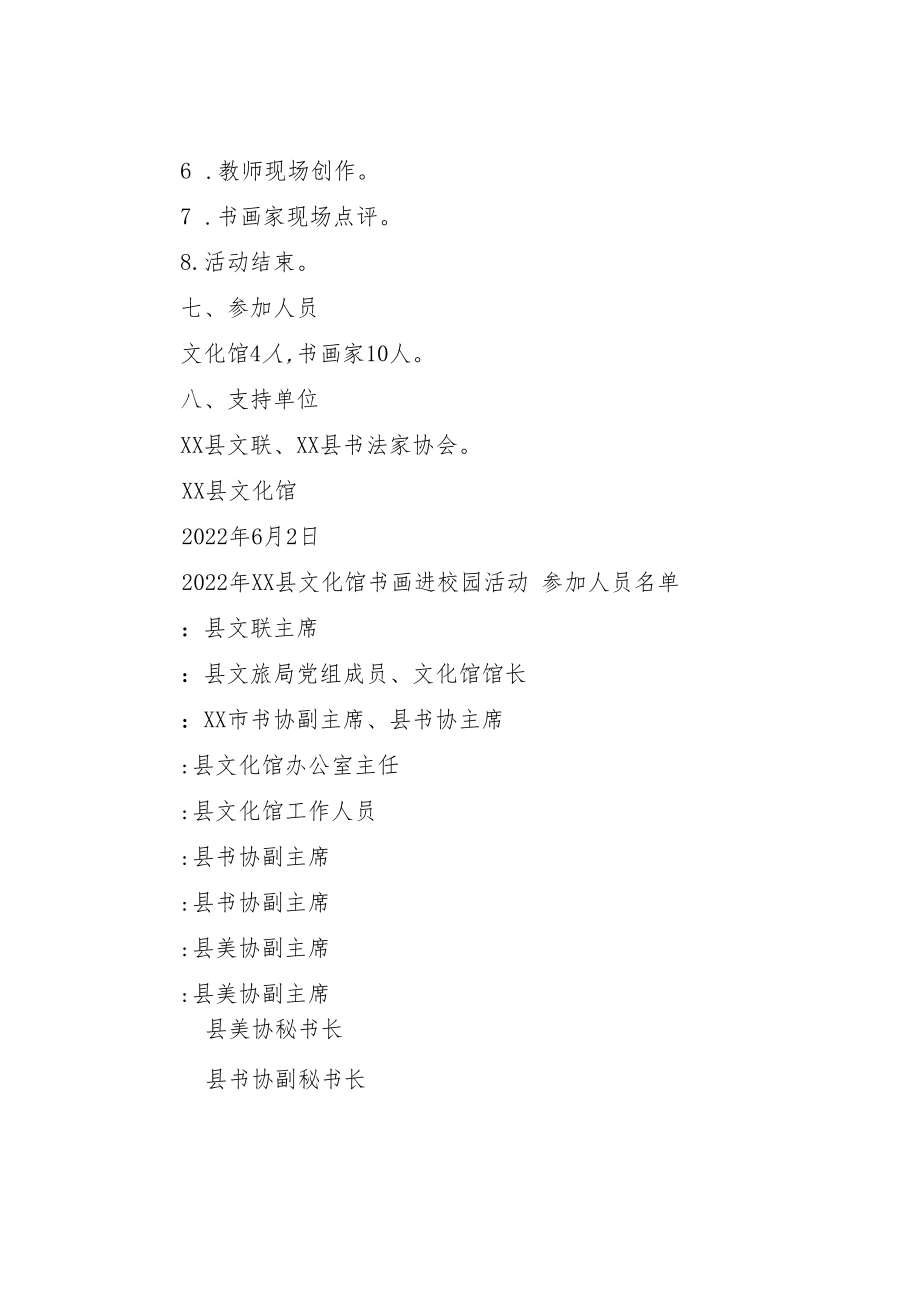 6 .教师现场创作。

7 .书画家现场点评。

8.活动结束。

七、参加人员

文化馆4人,书画家10人。

八、支持单位

XX县文联、XX县书法家协会。

XX县文化馆

2022年6月2日

2022年XX县文化馆书画进校园活动 参加人员名单

：县文联主席

：县文旅局党组成员、文化馆馆长

：XX市书协副主席、县书协主席

:县文化馆办公室主任

:县文化馆工作人员

:县书协副主席

:县书协副主席

:县美协副主席

:县美协副主席

县美协秘书长

县书协副秘书长